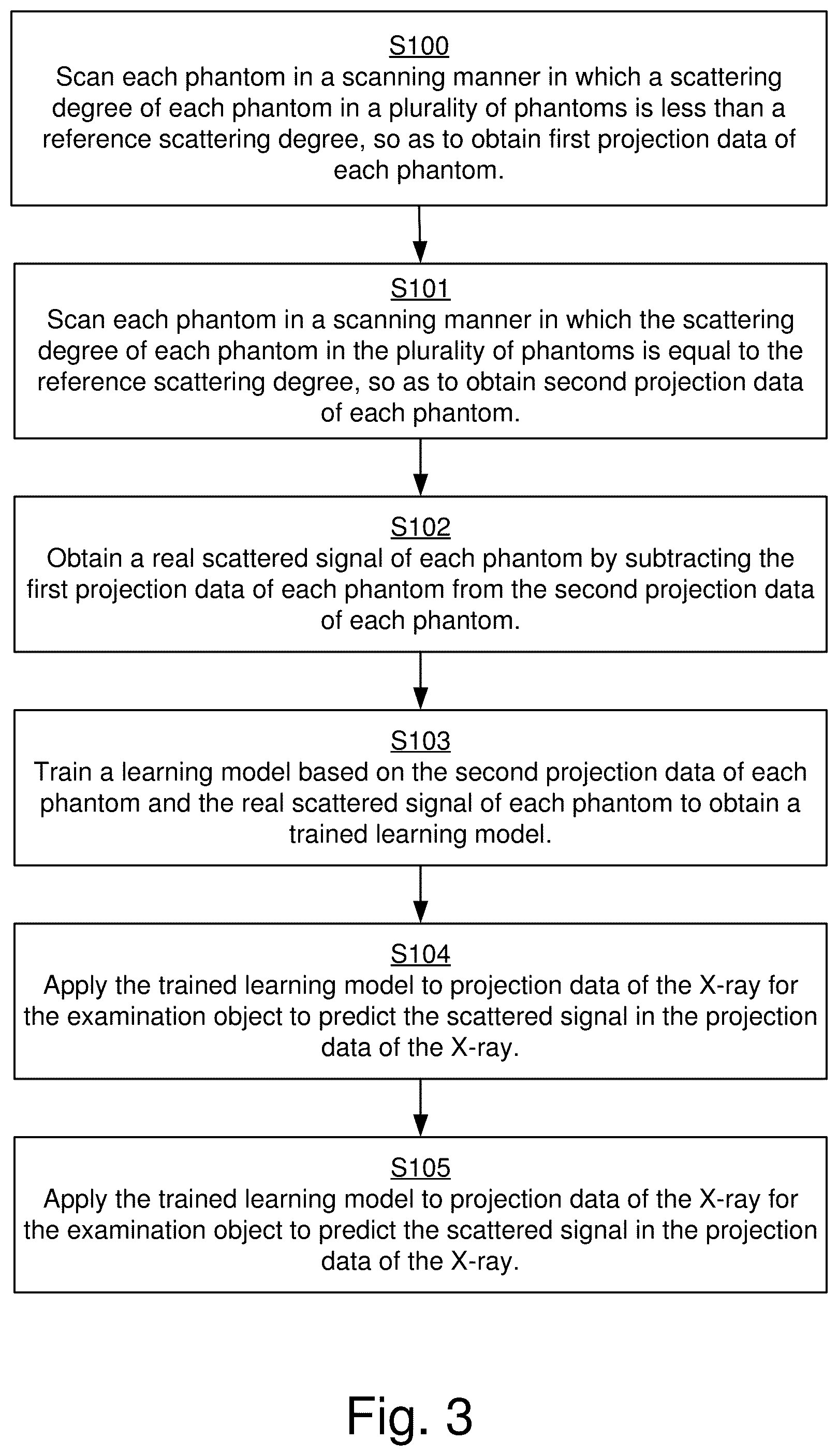 S100
Scan each phantom in a scanning manner in which a scattering degree of each phantom in a plurality of phantoms is less than a reference scattering degree, so as to obtain first projection data of each phantom.

S101
Scan each phantom in a scanning manner in which the scattering degree of each phantom in the plurality of phantoms is equal to the reference scattering degree, so as to obtain second projection data of each phantom.

S102
Obtain a real scattered signal of each phantom by subtracting the first projection data of each phantom from the second projection data of each phantom.

S103
Train a learning model based on the second projection data of each phantom and the real scattered signal of each phantom to obtain a trained learning model.

S104
Apply the trained learning model to projection data of the X-ray for the examination object to predict the scattered signal in the projection data of the X-ray.

S105
Apply the trained learning model to projection data of the X-ray for the examination object to predict the scattered signal in the projection data of the X-ray.

Fig. 3